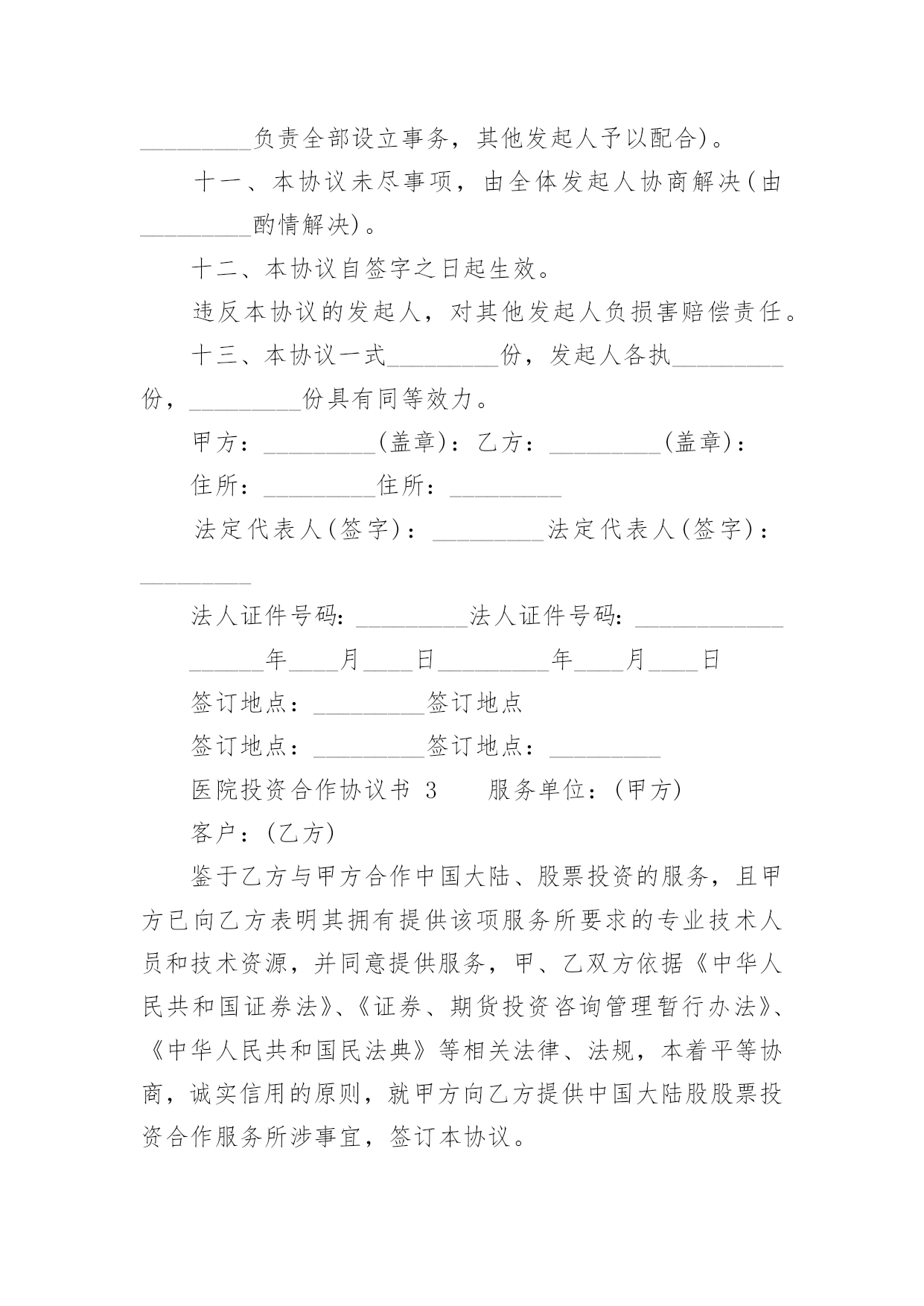 _________负责全部设立事务，其他发起人予以配合)。

十一、本协议未尽事项，由全体发起人协商解决(由_________酌情解决)。

十二、本协议自签字之日起生效。

违反本协议的发起人，对其他发起人负损害赔偿责任。

十三、本协议一式_________份，发起人各执_________份，_________份具有同等效力。

甲方：_________(盖章)：乙方：_________(盖章)：

住所：_________住所：_________

法定代表人(签字)：_________法定代表人(签字)：_________

法人证件号码：_________法人证件号码：____________

______年____月____日_________年____月____日

签订地点：_________签订地点

签订地点：_________签订地点：_________

医院投资合作协议书 3　　服务单位：(甲方)

客户：(乙方)

鉴于乙方与甲方合作中国大陆、股票投资的服务，且甲方已向乙方表明其拥有提供该项服务所要求的专业技术人员和技术资源，并同意提供服务，甲、乙双方依据《中华人民共和国证券法》、《证券、期货投资咨询管理暂行办法》、《中华人民共和国民法典》等相关法律、法规，本着平等协商，诚实信用的原则，就甲方向乙方提供中国大陆股股票投资合作服务所涉事宜，签订本协议。